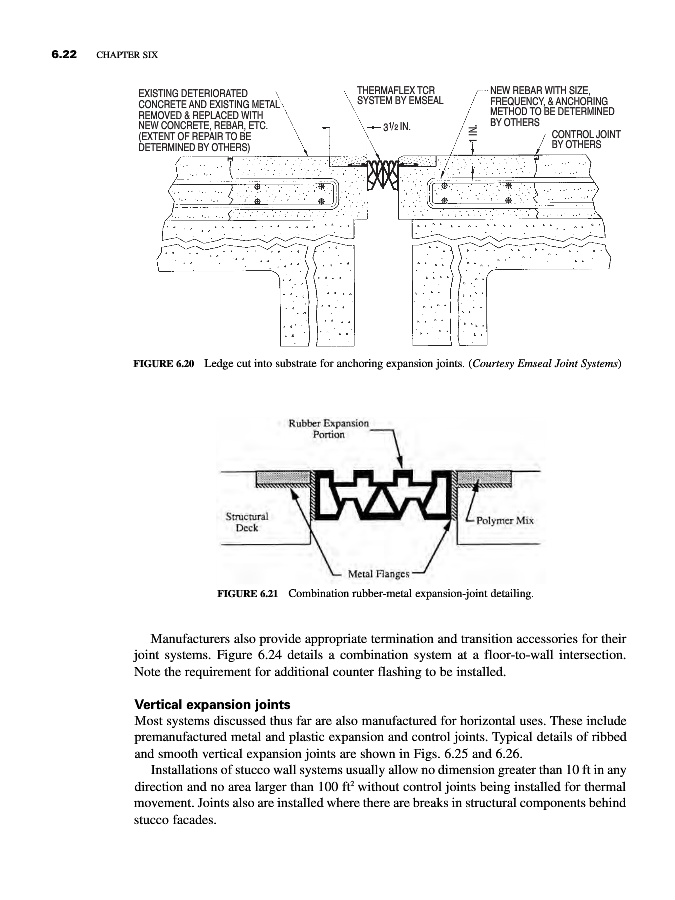 6.22 CHAPTER SIX

EXISTING DETERIORATED CONCRETE AND EXISTING METAL REMOVED & REPLACED WITH NEW CONCRETE, REBAR, ETC. (EXTENT OF REPAIR TO BE DETERMINED BY OTHERS)

THERMAFLEX TCR SYSTEM BY EMSEAL

$3\frac{1}{2}$ IN.

1 IN.

NEW REBAR WITH SIZE, FREQUENCY, & ANCHORING METHOD TO BE DETERMINED BY OTHERS

CONTROL JOINT BY OTHERS

FIGURE 6.20 Ledge cut into substrate for anchoring expansion joints. (Courtesy Emseal Joint Systems)

Rubber Expansion Portion

Structural Deck

Polymer Mix

Metal Flanges

FIGURE 6.21 Combination rubber-metal expansion-joint detailing.

Manufacturers also provide appropriate termination and transition accessories for their joint systems. Figure 6.24 details a combination system at a floor-to-wall intersection. Note the requirement for additional counter flashing to be installed.

Vertical expansion joints

Most systems discussed thus far are also manufactured for horizontal uses. These include premanufactured metal and plastic expansion and control joints. Typical details of ribbed and smooth vertical expansion joints are shown in Figs. 6.25 and 6.26.

Installations of stucco wall systems usually allow no dimension greater than 10 ft in any direction and no area larger than 100 $ft^2$ without control joints being installed for thermal movement. Joints also are installed where there are breaks in structural components behind stucco facades.